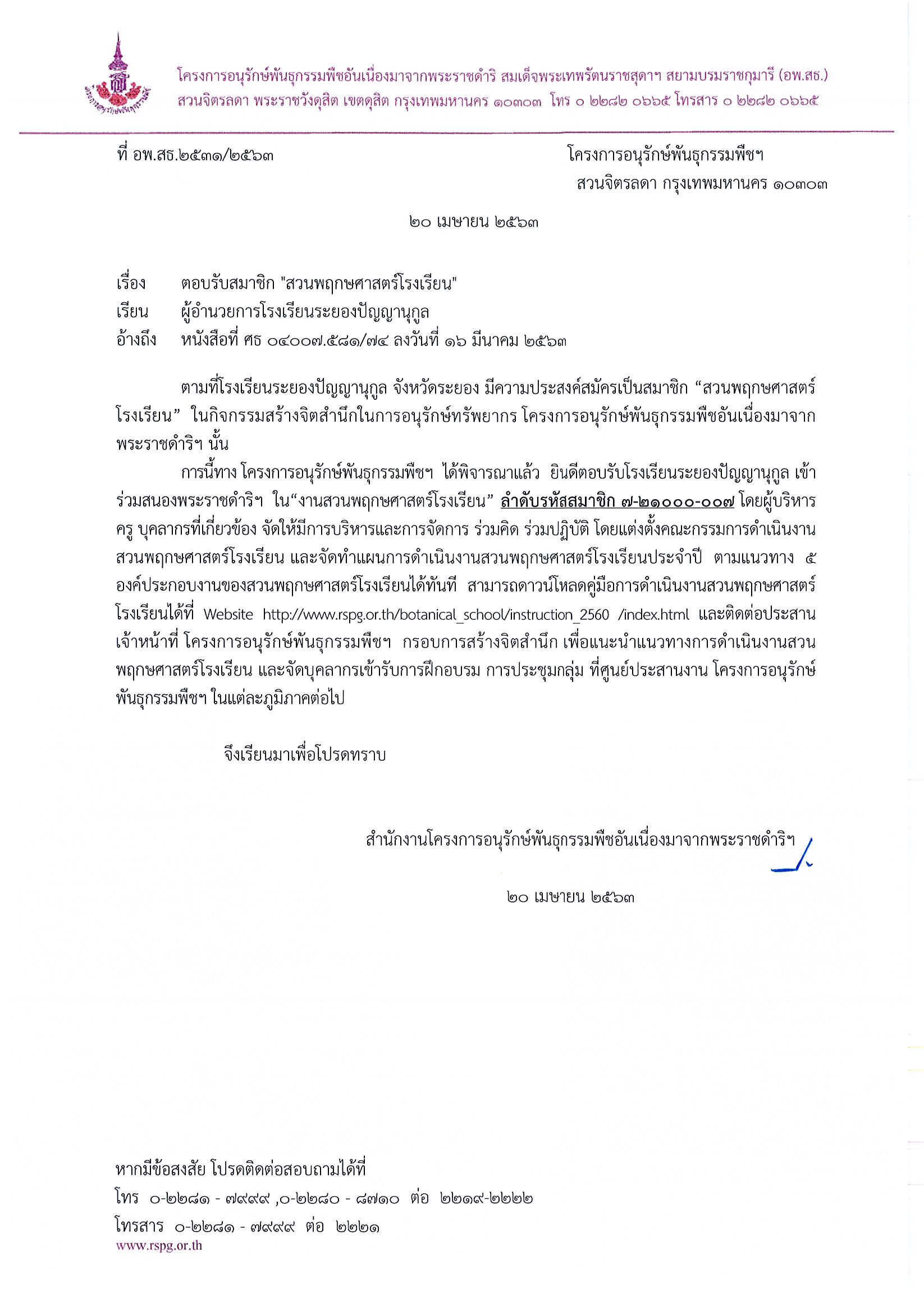 โครงการอนุรักษ์พันธุกรรมพืชอันเนื่องมาจากพระราชดำริ สมเด็จพระเทพรัตนราชสุดาฯ สยามบรมราชกุมารี (อพ.สธ.)
สวนจิตรลดา พระราชวังดุสิต เขตดุสิต กรุงเทพมหานคร ๑๐๓๐๓ โทร ๐ ๒๒๘๒ ๐๖๖๕ โทรสาร ๐ ๒๒๘๒ ๐๖๖๕

ที่ อพ.สธ.๒๕๓๑/๒๕๖๓

โครงการอนุรักษ์พันธุกรรมพืชฯ
สวนจิตรลดา กรุงเทพมหานคร ๑๐๓๐๓

๒๐ เมษายน ๒๕๖๓

เรื่อง ตอบรับสมาชิก "สวนพฤกษศาสตร์โรงเรียน"
เรียน ผู้อำนวยการโรงเรียนระยองปัญญานุกูล
อ้างถึง หนังสือที่ ศธ ๐๔๐๐๗.๕๘๑/๗๔ ลงวันที่ ๑๖ มีนาคม ๒๕๖๓

ตามที่โรงเรียนระยองปัญญานุกูล จังหวัดระยอง มีความประสงค์สมัครเป็นสมาชิก “สวนพฤกษศาสตร์โรงเรียน” ในกิจกรรมสร้างจิตสำนึกในการอนุรักษ์ทรัพยากร โครงการอนุรักษ์พันธุกรรมพืชอันเนื่องมาจากพระราชดำริฯ นั้น

การนี้ทาง โครงการอนุรักษ์พันธุกรรมพืชฯ ได้พิจารณาแล้ว ยินดีตอบรับโรงเรียนระยองปัญญานุกูล เข้าร่วมสนองพระราชดำริฯ ใน“งานสวนพฤกษศาสตร์โรงเรียน” ลำดับรหัสสมาชิก ๗-๒๑๐๐๐-๐๐๗ โดยผู้บริหาร ครู บุคลากรที่เกี่ยวข้อง จัดให้มีการบริหารและการจัดการ ร่วมคิด ร่วมปฏิบัติ โดยแต่งตั้งคณะกรรมการดำเนินงานสวนพฤกษศาสตร์โรงเรียน และจัดทำแผนการดำเนินงานสวนพฤกษศาสตร์โรงเรียนประจำปี ตามแนวทาง ๕ องค์ประกอบงานของสวนพฤกษศาสตร์โรงเรียนได้ทันที สามารถดาวน์โหลดคู่มือการดำเนินงานสวนพฤกษศาสตร์โรงเรียนได้ที่ Website http://www.rspg.or.th/botanical_school/instruction_2560 /index.html และติดต่อประสานเจ้าหน้าที่ โครงการอนุรักษ์พันธุกรรมพืชฯ กรอบการสร้างจิตสำนึก เพื่อแนะนำแนวทางการดำเนินงานสวนพฤกษศาสตร์โรงเรียน และจัดบุคลากรเข้ารับการฝึกอบรม การประชุมกลุ่ม ที่ศูนย์ประสานงาน โครงการอนุรักษ์พันธุกรรมพืชฯ ในแต่ละภูมิภาคต่อไป

จึงเรียนมาเพื่อโปรดทราบ

สำนักงานโครงการอนุรักษ์พันธุกรรมพืชอันเนื่องมาจากพระราชดำริฯ

๒๐ เมษายน ๒๕๖๓

หากมีข้อสงสัย โปรดติดต่อสอบถามได้ที่
โทร ๐-๒๒๘๑ - ๗๙๙๙ ,๐-๒๒๘๐ - ๘๗๑๐ ต่อ ๒๒๑๙-๒๒๒๒
โทรสาร ๐-๒๒๘๑ - ๗๙๙๙ ต่อ ๒๒๒๑
www.rspg.or.th